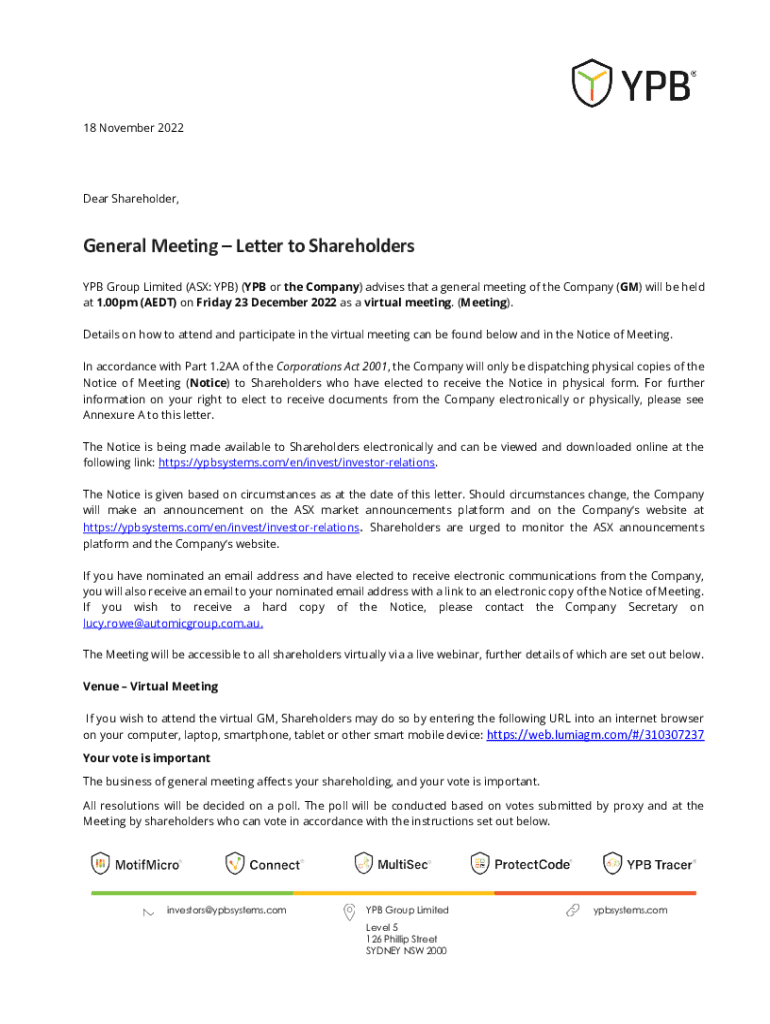 YPB®

18 November 2022

Dear Shareholder,

General Meeting – Letter to Shareholders

YPB Group Limited (ASX: YPB) (YPB or the Company) advises that a general meeting of the Company (GM) will be held at 1.00pm (AEDT) on Friday 23 December 2022 as a virtual meeting. (Meeting).

Details on how to attend and participate in the virtual meeting can be found below and in the Notice of Meeting.

In accordance with Part 1.2AA of the Corporations Act 2001, the Company will only be dispatching physical copies of the Notice of Meeting (Notice) to Shareholders who have elected to receive the Notice in physical form. For further information on your right to elect to receive documents from the Company electronically or physically, please see Annexure A to this letter.

The Notice is being made available to Shareholders electronically and can be viewed and downloaded online at the following link: https://ypbsystems.com/en/invest/investor-relations.

The Notice is given based on circumstances as at the date of this letter. Should circumstances change, the Company will make an announcement on the ASX market announcements platform and on the Company's website at https://ypbsystems.com/en/invest/investor-relations. Shareholders are urged to monitor the ASX announcements platform and the Company's website.

If you have nominated an email address and have elected to receive electronic communications from the Company, you will also receive an email to your nominated email address with a link to an electronic copy of the Notice of Meeting. If you wish to receive a hard copy of the Notice, please contact the Company Secretary on lucy.rowe@automicgroup.com.au.

The Meeting will be accessible to all shareholders virtually via a live webinar, further details of which are set out below.

Venue – Virtual Meeting

If you wish to attend the virtual GM, Shareholders may do so by entering the following URL into an internet browser on your computer, laptop, smartphone, tablet or other smart mobile device: https://web.lumiagm.com/#/310307237

Your vote is important

The business of general meeting affects your shareholding, and your vote is important.

All resolutions will be decided on a poll. The poll will be conducted based on votes submitted by proxy and at the Meeting by shareholders who can vote in accordance with the instructions set out below.

MotifMicro® Connect® MultiSec® ProtectCode® YPB Tracer®

investors@ypbsystems.com

YPB Group Limited
Level 5
126 Phillip Street
SYDNEY NSW 2000

ypbsystems.com